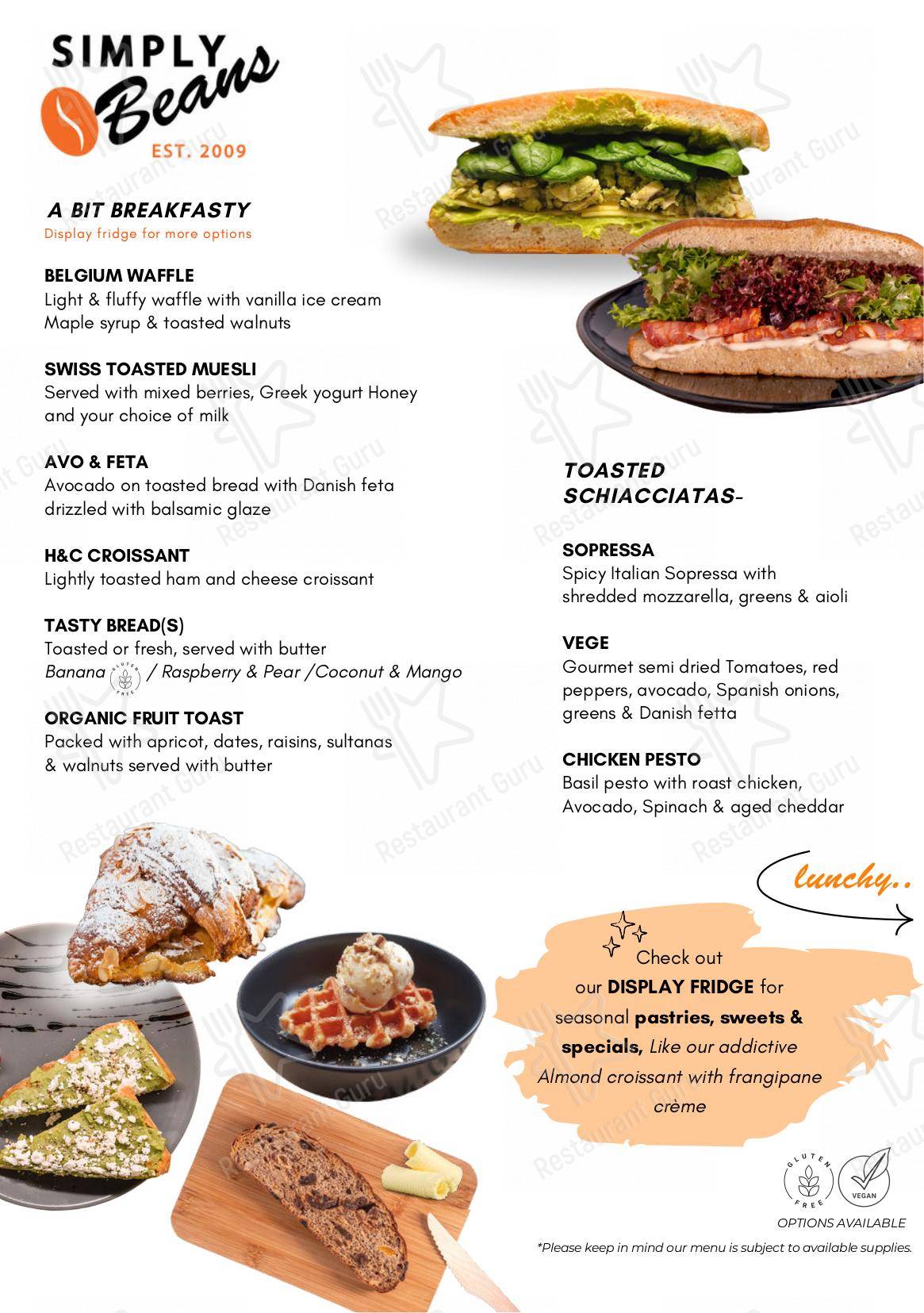 SIMPLY Beans
EST. 2009

A BIT BREAKFASTY
Display fridge for more options

BELGIUM WAFFLE
Light & fluffy waffle with vanilla ice cream Maple syrup & toasted walnuts

SWISS TOASTED MUESLI
Served with mixed berries, Greek yogurt Honey and your choice of milk

AVO & FETA
Avocado on toasted bread with Danish feta drizzled with balsamic glaze

H&C CROISSANT
Lightly toasted ham and cheese croissant

TASTY BREAD(S)
Toasted or fresh, served with butter
Banana GLUTEN FREE / Raspberry & Pear /Coconut & Mango

ORGANIC FRUIT TOAST
Packed with apricot, dates, raisins, sultanas & walnuts served with butter

TOASTED SCHIACCIATAS-

SOPRESSA
Spicy Italian Sopressa with shredded mozzarella, greens & aioli

VEGE
Gourmet semi dried Tomatoes, red peppers, avocado, Spanish onions, greens & Danish fetta

CHICKEN PESTO
Basil pesto with roast chicken, Avocado, Spinach & aged cheddar

lunchy..

Check out our DISPLAY FRIDGE for seasonal pastries, sweets & specials, Like our addictive Almond croissant with frangipane crème

GLUTEN FREE VEGAN
OPTIONS AVAILABLE
*Please keep in mind our menu is subject to available supplies.

Restaurant Guru